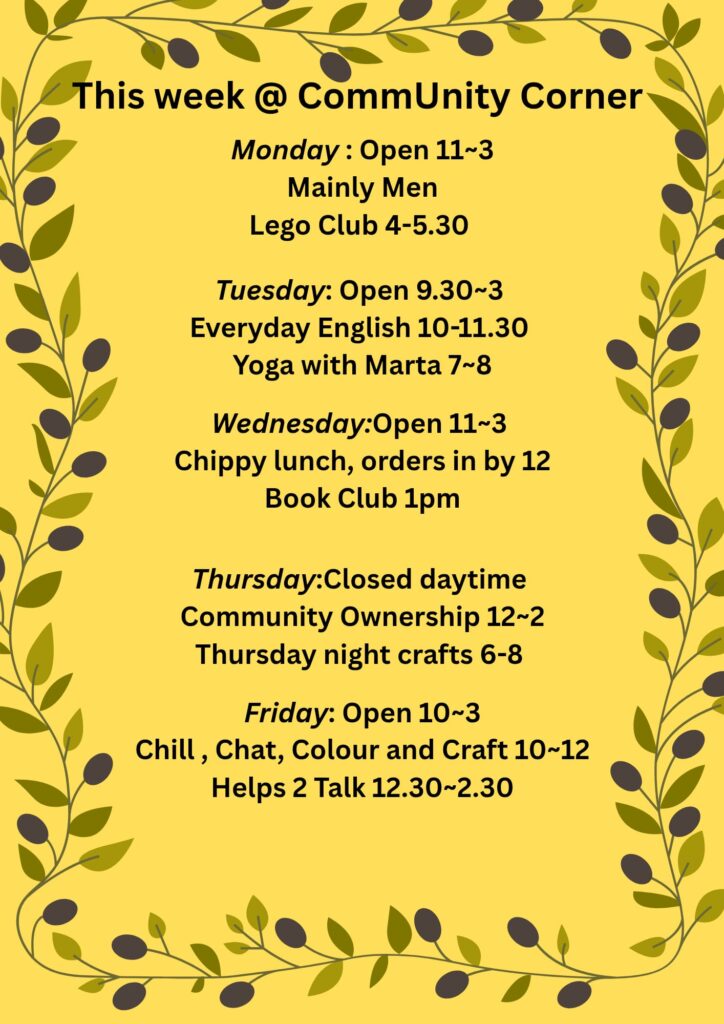 This week @ CommUnity Corner

Monday : Open 11~3
Mainly Men
Lego Club 4-5.30

Tuesday: Open 9.30~3
Everyday English 10-11.30
Yoga with Marta 7~8

Wednesday:Open 11~3
Chippy lunch, orders in by 12
Book Club 1pm

Thursday:Closed daytime
Community Ownership 12~2
Thursday night crafts 6-8

Friday: Open 10~3
Chill , Chat, Colour and Craft 10~12
Helps 2 Talk 12.30~2.30